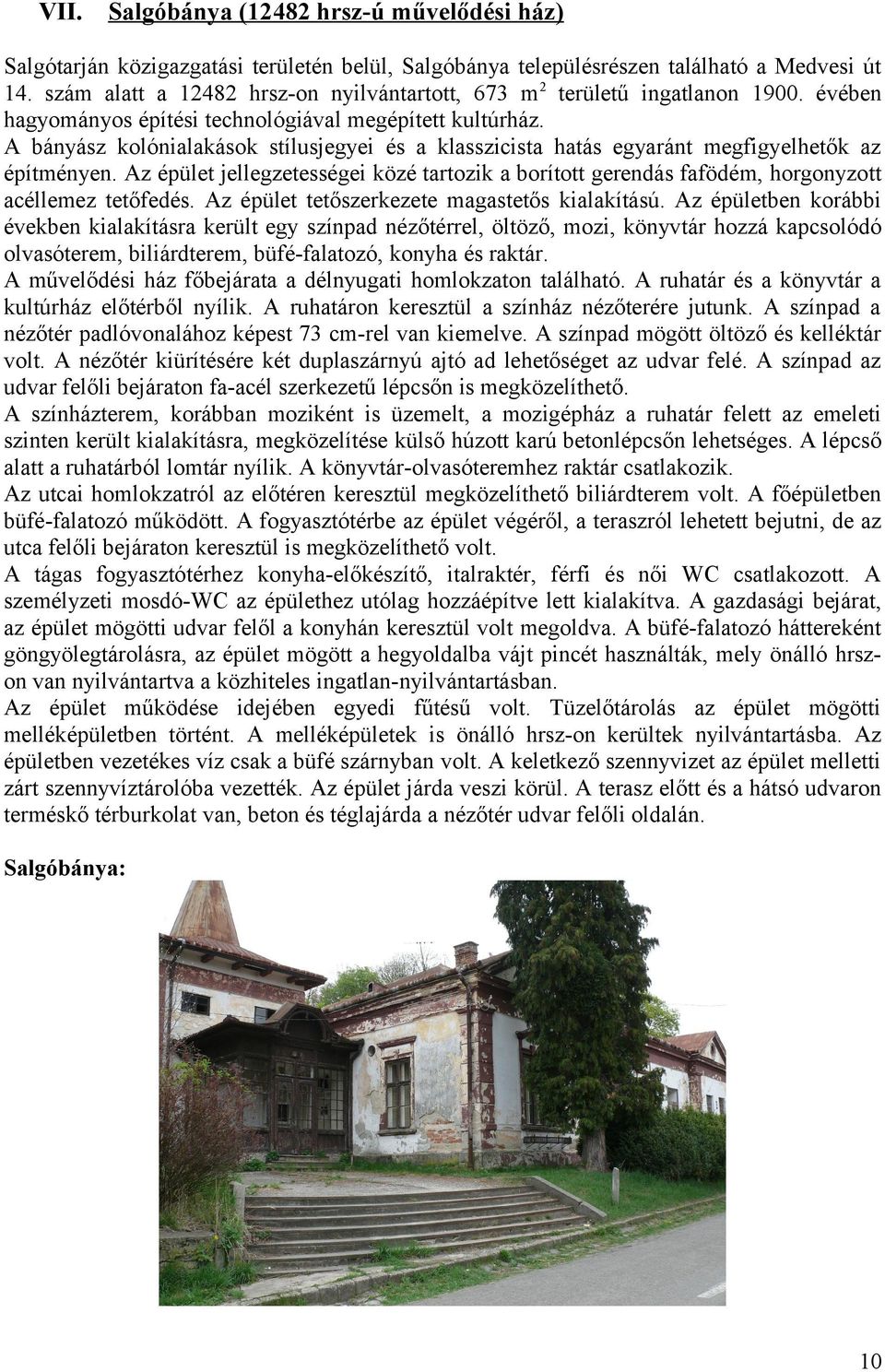 VII. Salgóbánya (12482 hrsz-ú művelődési ház)

Salgótarján közigazgatási területén belül, Salgóbánya településrészen található a Medvesi út 14. szám alatt a 12482 hrsz-on nyilvántartott, 673 $m^2$ területű ingatlanon 1900. évében hagyományos építési technológiával megépített kultúrház.
A bányász kolónialakások stílusjegyei és a klasszicista hatás egyaránt megfigyelhetők az építményen. Az épület jellegzetességei közé tartozik a borított gerendás fafödém, horgonyzott acéllemez tetőfedés. Az épület tetőszerkezete magastetős kialakítású. Az épületben korábbi években kialakításra került egy színpad nézőtérrel, öltöző, mozi, könyvtár hozzá kapcsolódó olvasóterem, biliárdterem, büfé-falatozó, konyha és raktár.
A művelődési ház főbejárata a délnyugati homlokzaton található. A ruhatár és a könyvtár a kultúrház előtérből nyílik. A ruhatáron keresztül a színház nézőterére jutunk. A színpad a nézőtér padlóvonalához képest 73 cm-rel van kiemelve. A színpad mögött öltöző és kelléktár volt. A nézőtér kiürítésére két duplaszárnyú ajtó ad lehetőséget az udvar felé. A színpad az udvar felőli bejáraton fa-acél szerkezetű lépcsőn is megközelíthető.
A színházterem, korábban moziként is üzemelt, a mozigépház a ruhatár felett az emeleti szinten került kialakításra, megközelítése külső húzott karú betonlépcsőn lehetséges. A lépcső alatt a ruhatárból lomtár nyílik. A könyvtár-olvasóteremhez raktár csatlakozik.
Az utcai homlokzatról az előtéren keresztül megközelíthető biliárdterem volt. A főépületben büfé-falatozó működött. A fogyasztótérbe az épület végéről, a teraszról lehetett bejutni, de az utca felőli bejáraton keresztül is megközelíthető volt.
A tágas fogyasztótérhez konyha-előkészítő, italraktér, férfi és női WC csatlakozott. A személyzeti mosdó-WC az épülethez utólag hozzáépítve lett kialakítva. A gazdasági bejárat, az épület mögötti udvar felől a konyhán keresztül volt megoldva. A büfé-falatozó háttereként göngyölegtárolásra, az épület mögött a hegyoldalba vájt pincét használták, mely önálló hrsz-on van nyilvántartva a közhiteles ingatlan-nyilvántartásban.
Az épület működése idejében egyedi fűtésű volt. Tüzelőtárolás az épület mögötti melléképületben történt. A melléképületek is önálló hrsz-on kerültek nyilvántartásba. Az épületben vezetékes víz csak a büfé szárnyban volt. A keletkező szennyvizet az épület melletti zárt szennyvíztárolóba vezették. Az épület járda veszi körül. A terasz előtt és a hátsó udvaron terméskő térburkolat van, beton és téglajárda a nézőtér udvar felőli oldalán.

Salgóbánya:

10